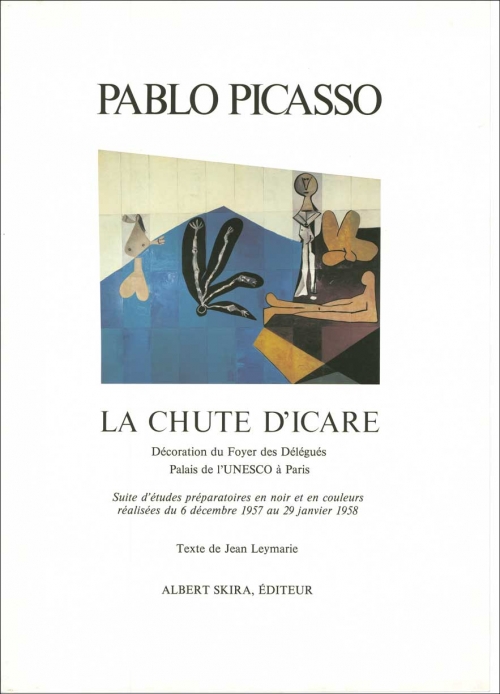 PABLO PICASSO

LA CHUTE D'ICARE

Décoration du Foyer des Délégués
Palais de l'UNESCO à Paris

Suite d'études préparatoires en noir et en couleurs réalisées du 6 décembre 1957 au 29 janvier 1958

Texte de Jean Leymarie

ALBERT SKIRA, ÉDITEUR